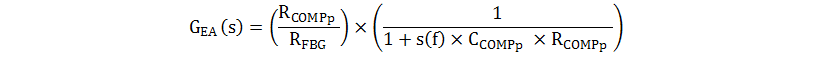 $G_{EA}(s) = \left(\frac{R_{COMPp}}{R_{FBG}}\right) \times \left(\frac{1}{1 + s(f) \times C_{COMPp} \times R_{COMPp}}\right)$